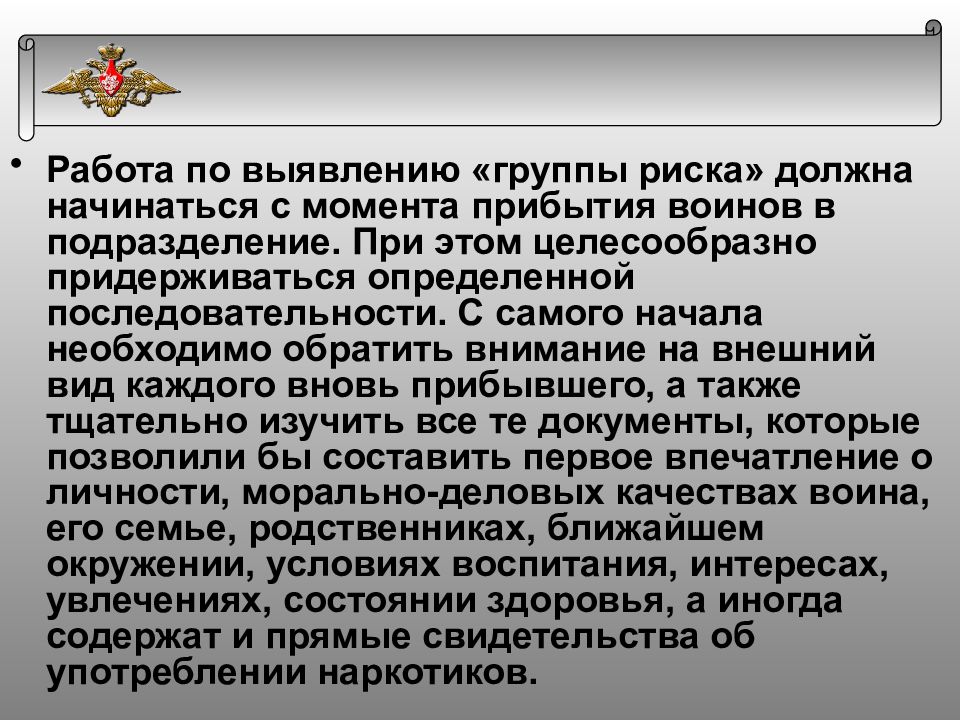 • Работа по выявлению «группы риска» должна начинаться с момента прибытия воинов в подразделение. При этом целесообразно придерживаться определенной последовательности. С самого начала необходимо обратить внимание на внешний вид каждого вновь прибывшего, а также тщательно изучить все те документы, которые позволили бы составить первое впечатление о личности, морально-деловых качествах воина, его семье, родственниках, ближайшем окружении, условиях воспитания, интересах, увлечениях, состоянии здоровья, а иногда содержат и прямые свидетельства об употреблении наркотиков.